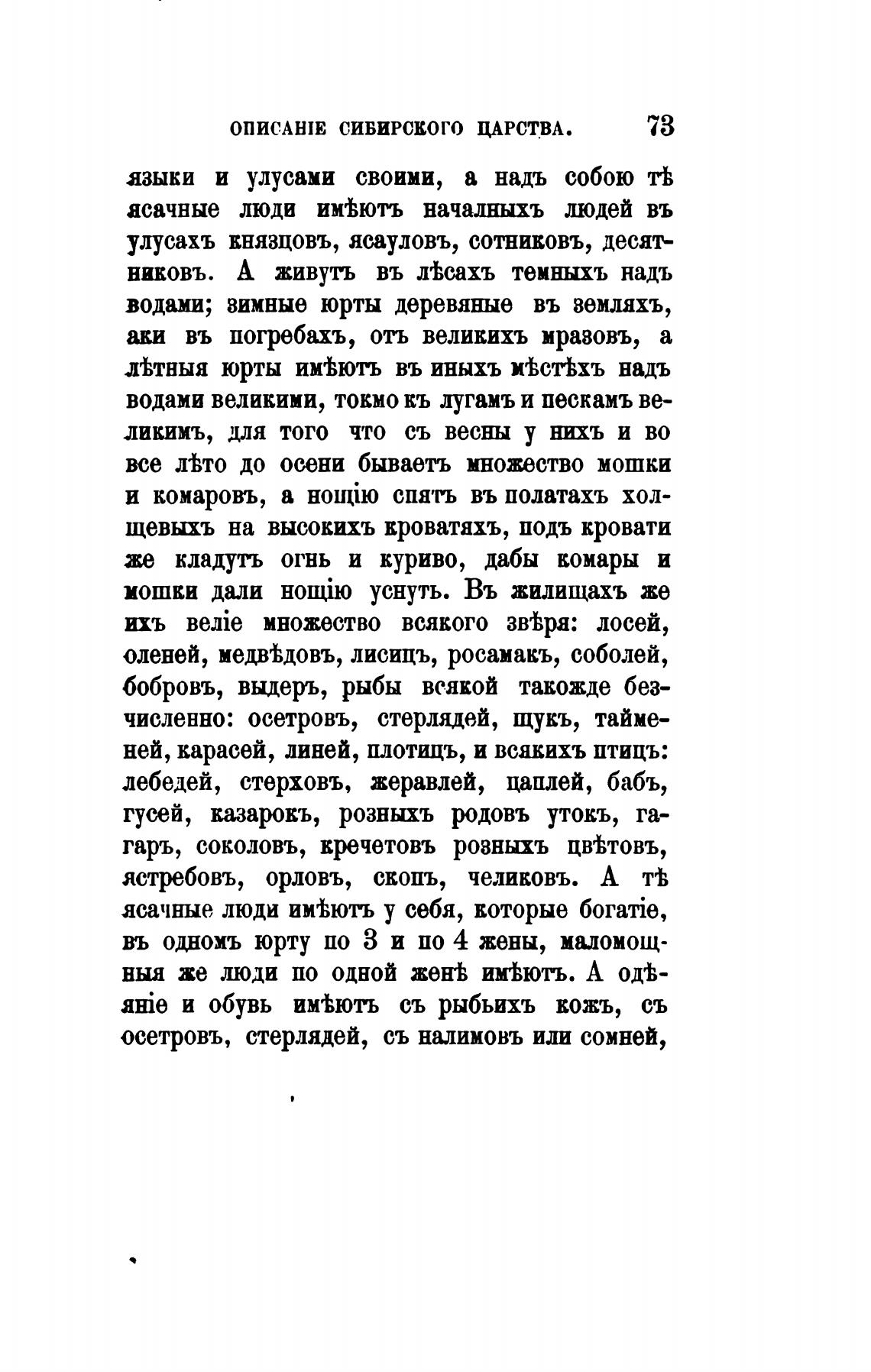 ОПИСАНІЕ СИБИРСКОГО ЦАРСТВА. 73

языки и улусами своими, а надъ собою тѣ ясачные люди имѣютъ началныхъ людей въ улусахъ князцовъ, ясауловъ, сотниковъ, десятниковъ. А живутъ въ лѣсахъ темныхъ надъ водами; зимные юрты деревяные въ земляхъ, аки въ погребахъ, отъ великихъ мразовъ, а лѣтныя юрты имѣютъ въ иныхъ мѣстѣхъ надъ водами великими, токмо къ лугамъ и пескамъ великимъ, для того что съ весны у нихъ и во все лѣто до осени бываетъ множество мошки и комаровъ, а нощію спятъ въ полатахъ холщевыхъ на высокихъ кроватяхъ, подъ кровати же кладутъ огнь и куриво, дабы комары и мошки дали нощію уснуть. Въ жилищахъ же ихъ веліе множество всякого звѣря: лосей, оленей, медвѣдовъ, лисицъ, росамакъ, соболей, бобровъ, выдеръ, рыбы всякой такожде безчисленно: осетровъ, стерлядей, щукъ, тайменей, карасей, линей, плотицъ, и всякихъ птицъ: лебедей, стерховъ, жеравлей, цаплей, бабъ, гусей, казарокъ, розныхъ родовъ утокъ, гагаръ, соколовъ, кречетовъ розныхъ цвѣтовъ, ястребовъ, орловъ, скопъ, челиковъ. А тѣ ясачные люди имѣютъ у себя, которые богатіе, въ одномъ юрту по 3 и по 4 жены, маломощныя же люди по одной женѣ имѣютъ. А одѣяніе и обувь имѣютъ съ рыбьихъ кожъ, съ осетровъ, стерлядей, съ налимовъ или сомней,